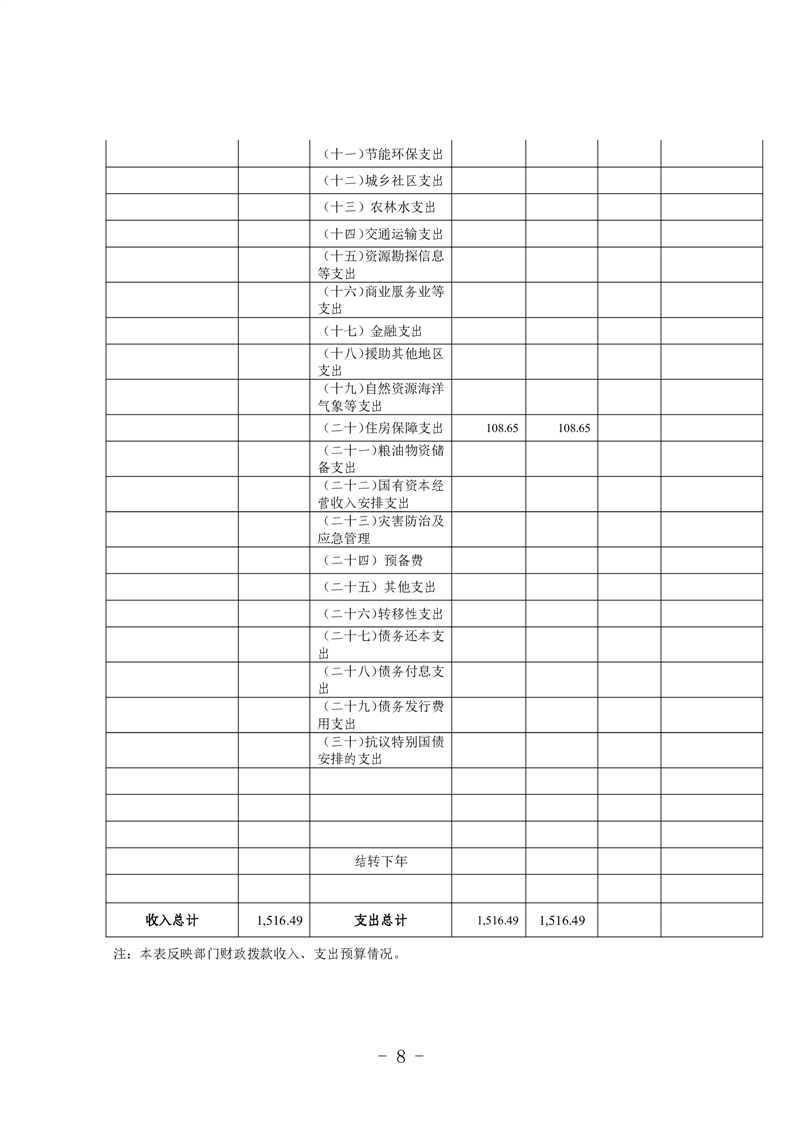 | | | | | | | |
|---|---|---|---|---|---|---|
| | | （十一）节能环保支出 | | | | |
| | | （十二）城乡社区支出 | | | | |
| | | （十三）农林水支出 | | | | |
| | | （十四）交通运输支出 | | | | |
| | | （十五）资源勘探信息等支出 | | | | |
| | | （十六）商业服务业等支出 | | | | |
| | | （十七）金融支出 | | | | |
| | | （十八）援助其他地区支出 | | | | |
| | | （十九）自然资源海洋气象等支出 | | | | |
| | | （二十）住房保障支出 | 108.65 | 108.65 | | |
| | | （二十一）粮油物资储备支出 | | | | |
| | | （二十二）国有资本经营收入安排支出 | | | | |
| | | （二十三）灾害防治及应急管理 | | | | |
| | | （二十四）预备费 | | | | |
| | | （二十五）其他支出 | | | | |
| | | （二十六）转移性支出 | | | | |
| | | （二十七）债务还本支出 | | | | |
| | | （二十八）债务付息支出 | | | | |
| | | （二十九）债务发行费用支出 | | | | |
| | | （三十）抗议特别国债安排的支出 | | | | |
| | | | | | | |
| | | | | | | |
| | | | | | | |
| | | 结转下年 | | | | |
| | | | | | | |
| 收入总计 | 1,516.49 | 支出总计 | 1,516.49 | 1,516.49 | | |

注：本表反映部门财政拨款收入、支出预算情况。

－ 8 －